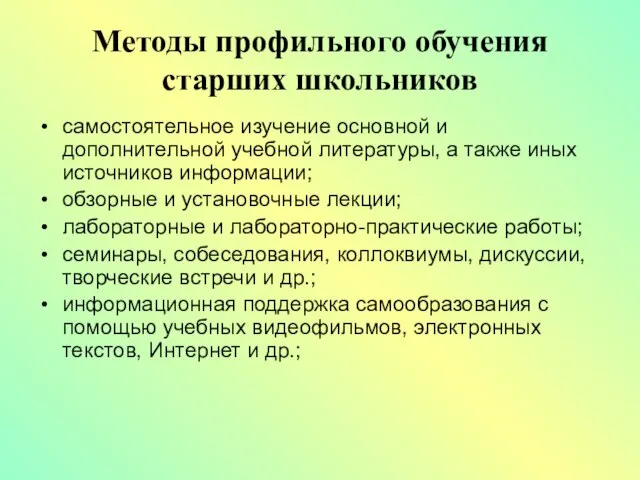 Методы профильного обучения старших школьников

• самостоятельное изучение основной и дополнительной учебной литературы, а также иных источников информации;
• обзорные и установочные лекции;
• лабораторные и лабораторно-практические работы;
• семинары, собеседования, коллоквиумы, дискуссии, творческие встречи и др.;
• информационная поддержка самообразования с помощью учебных видеофильмов, электронных текстов, Интернет и др.;